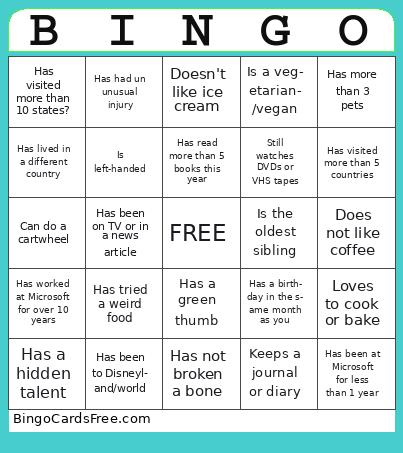 | B | I | N | G | O |
|---|---|---|---|---|
| Has visited more than 10 states? | Has had un unusual injury | Doesn't like ice cream | Is a vegetarian-/vegan | Has more than 3 pets |
| Has lived in a different country | Is left-handed | Has read more than 5 books this year | Still watches DVDs or VHS tapes | Has visited more than 5 countries |
| Can do a cartwheel | Has been on TV or in a news article | FREE | Is the oldest sibling | Does not like coffee |
| Has worked at Microsoft for over 10 years | Has tried a weird food | Has a green thumb | Has a birthday in the same month as you | Loves to cook or bake |
| Has a hidden talent | Has been to Disneyland/world | Has not broken a bone | Keeps a journal or diary | Has been at Microsoft for less than 1 year |

BingoCardsFree.com